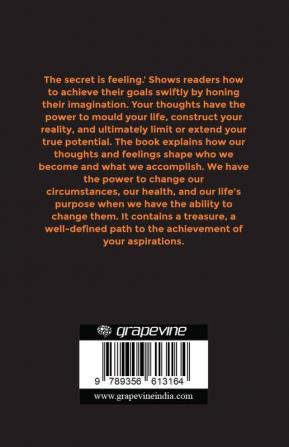 The secret is feeling.' Shows readers how to achieve their goals swiftly by honing their imagination. Your thoughts have the power to mould your life, construct your reality, and ultimately limit or extend your true potential. The book explains how our thoughts and feelings shape who we become and what we accomplish. We have the power to change our circumstances, our health, and our life's purpose when we have the ability to change them. It contains a treasure, a well-defined path to the achievement of your aspirations.

grapevine

9 789356 613164

www.grapevineindia.com